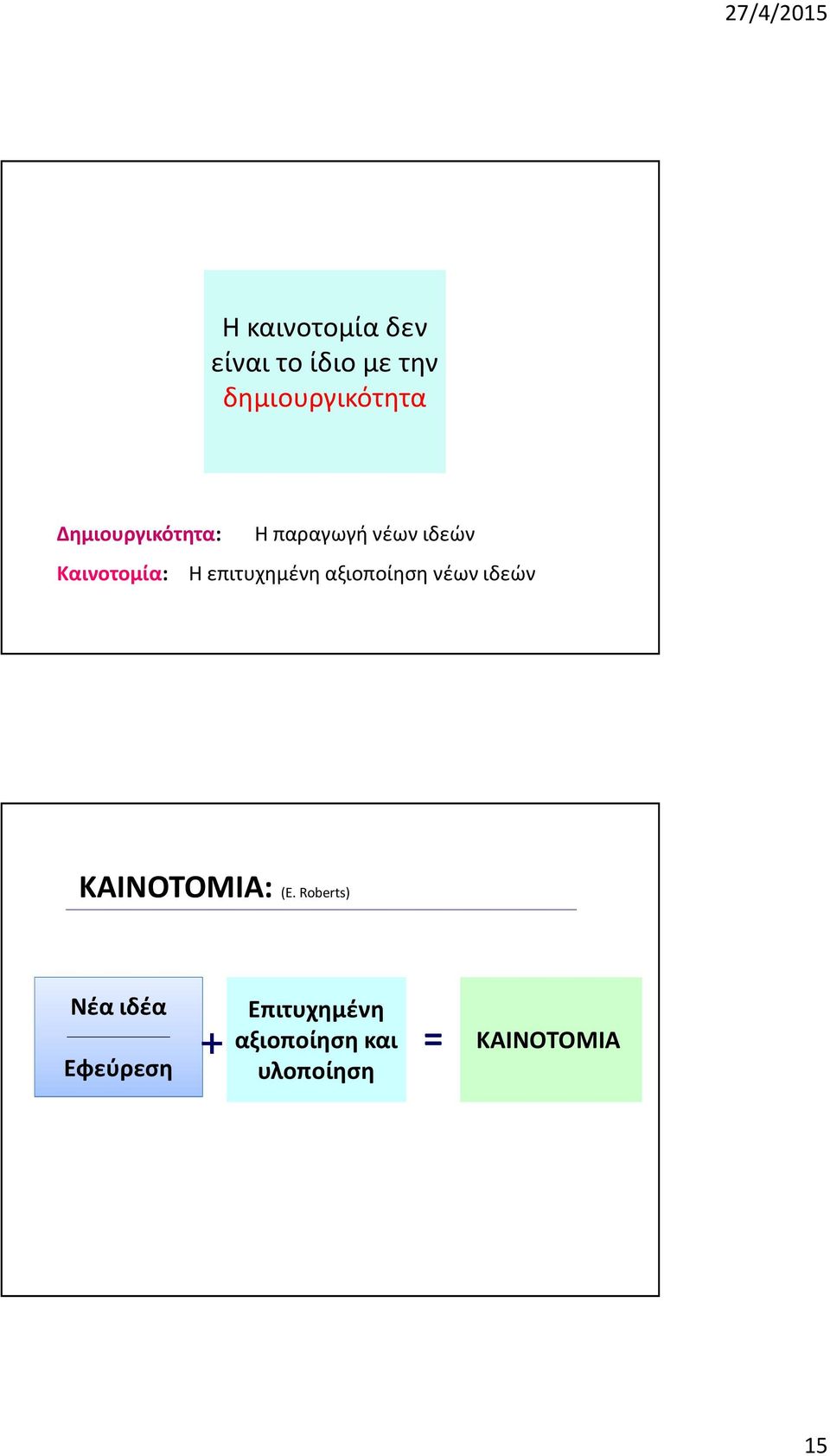 27/4/2015

Η καινοτομία δεν είναι το ίδιο με την δημιουργικότητα

Δημιουργικότητα: Η παραγωγή νέων ιδεών
Καινοτομία: Η επιτυχημένη αξιοποίηση νέων ιδεών

ΚΑΙΝΟΤΟΜΙΑ: (E. Roberts)

Νέα ιδέα
Εφεύρεση
+
Επιτυχημένη αξιοποίηση και υλοποίηση
=
ΚΑΙΝΟΤΟΜΙΑ

15